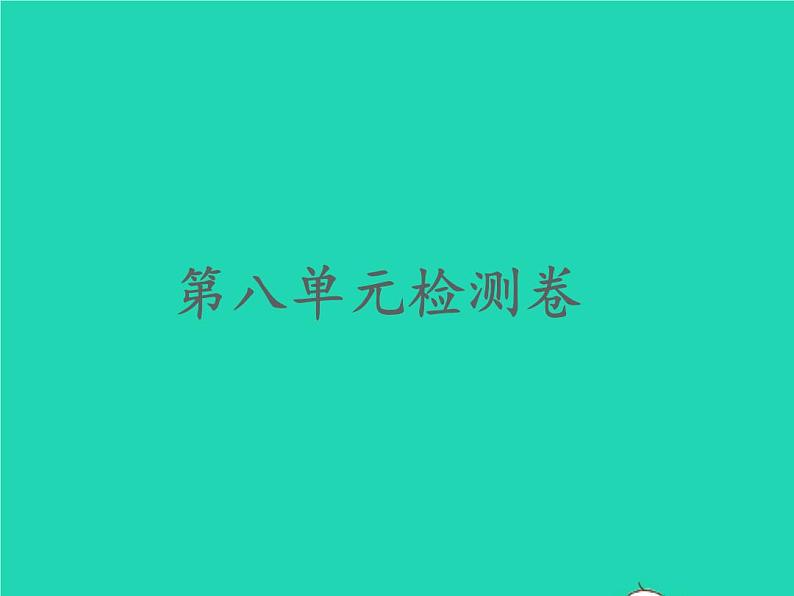 第八单元检测卷